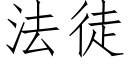 法徒